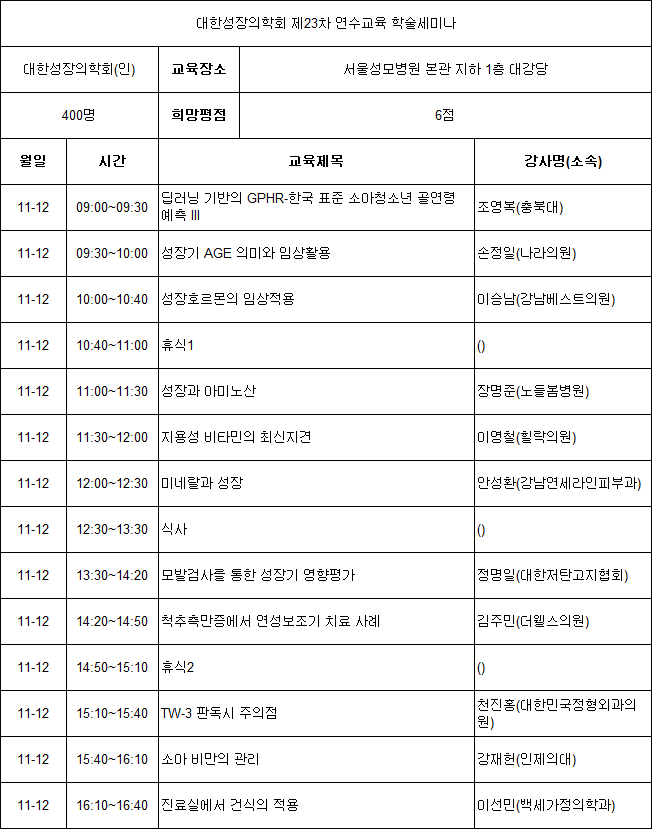 대한성장의학회 제23차 연수교육 학술세미나

| 대한성장의학회(인) | 교육장소 | 서울성모병원 본관 지하 1층 대강당 |
|---|---|---|
| 400명 | 희망평점 | 6점 |

| 월일 | 시간 | 교육제목 | 강사명(소속) |
|---|---|---|---|
| 11-12 | 09:00~09:30 | 딥러닝 기반의 GPHR-한국 표준 소아청소년 골연령 예측 III | 조영복(충북대) |
| 11-12 | 09:30~10:00 | 성장기 AGE 의미와 임상활용 | 손정일(나라의원) |
| 11-12 | 10:00~10:40 | 성장호르몬의 임상적용 | 이승남(강남베스트의원) |
| 11-12 | 10:40~11:00 | 휴식1 | () |
| 11-12 | 11:00~11:30 | 성장과 아미노산 | 장명준(노들봄병원) |
| 11-12 | 11:30~12:00 | 지용성 비타민의 최신지견 | 이영철(힐락의원) |
| 11-12 | 12:00~12:30 | 미네랄과 성장 | 안성환(강남연세라인피부과) |
| 11-12 | 12:30~13:30 | 식사 | () |
| 11-12 | 13:30~14:20 | 모발검사를 통한 성장기 영향평가 | 정명일(대한저탄고지협회) |
| 11-12 | 14:20~14:50 | 척추측만증에서 연성보조기 치료 사례 | 김주민(더웰스의원) |
| 11-12 | 14:50~15:10 | 휴식2 | () |
| 11-12 | 15:10~15:40 | TW-3 판독시 주의점 | 천진홍(대한민국정형외과의원) |
| 11-12 | 15:40~16:10 | 소아 비만의 관리 | 강재헌(인제의대) |
| 11-12 | 16:10~16:40 | 진료실에서 건식의 적용 | 이선민(백세가정의학과) |